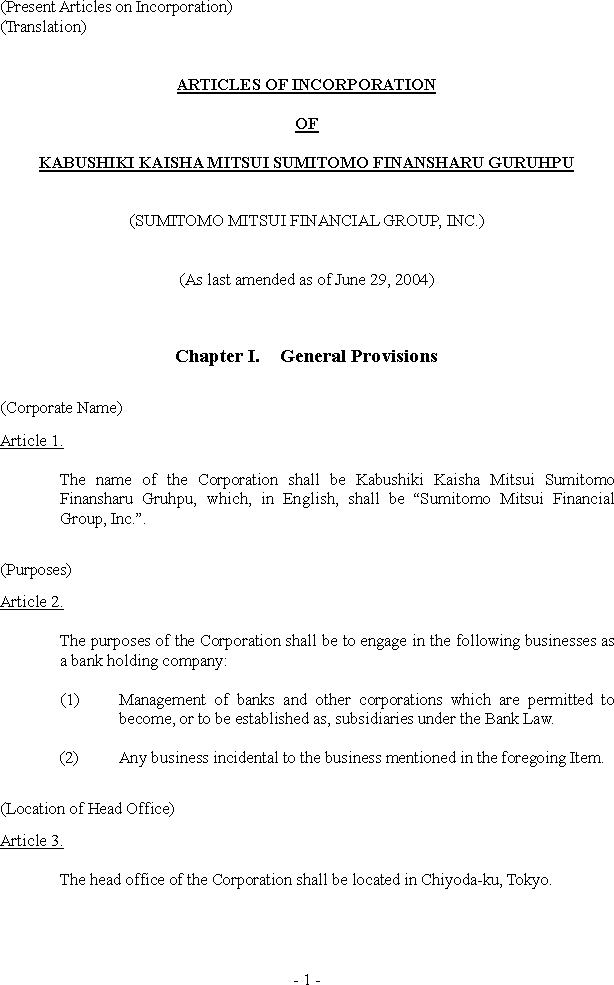 (Present Articles on Incorporation)
(Translation)

ARTICLES OF INCORPORATION

OF

KABUSHIKI KAISHA MITSUI SUMITOMO FINANSHARU GURUHPU

(SUMITOMO MITSUI FINANCIAL GROUP, INC.)

(As last amended as of June 29, 2004)

Chapter I. General Provisions

(Corporate Name)

Article 1.

The name of the Corporation shall be Kabushiki Kaisha Mitsui Sumitomo Finansharu Gruhpu, which, in English, shall be “Sumitomo Mitsui Financial Group, Inc.”.

(Purposes)

Article 2.

The purposes of the Corporation shall be to engage in the following businesses as a bank holding company:

(1) Management of banks and other corporations which are permitted to become, or to be established as, subsidiaries under the Bank Law.

(2) Any business incidental to the business mentioned in the foregoing Item.

(Location of Head Office)

Article 3.

The head office of the Corporation shall be located in Chiyoda-ku, Tokyo.

- 1 -